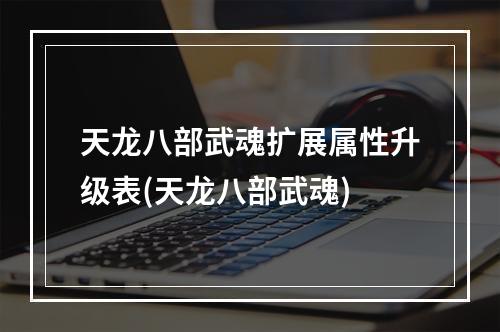 天龙八部武魂扩展属性升级表(天龙八部武魂)